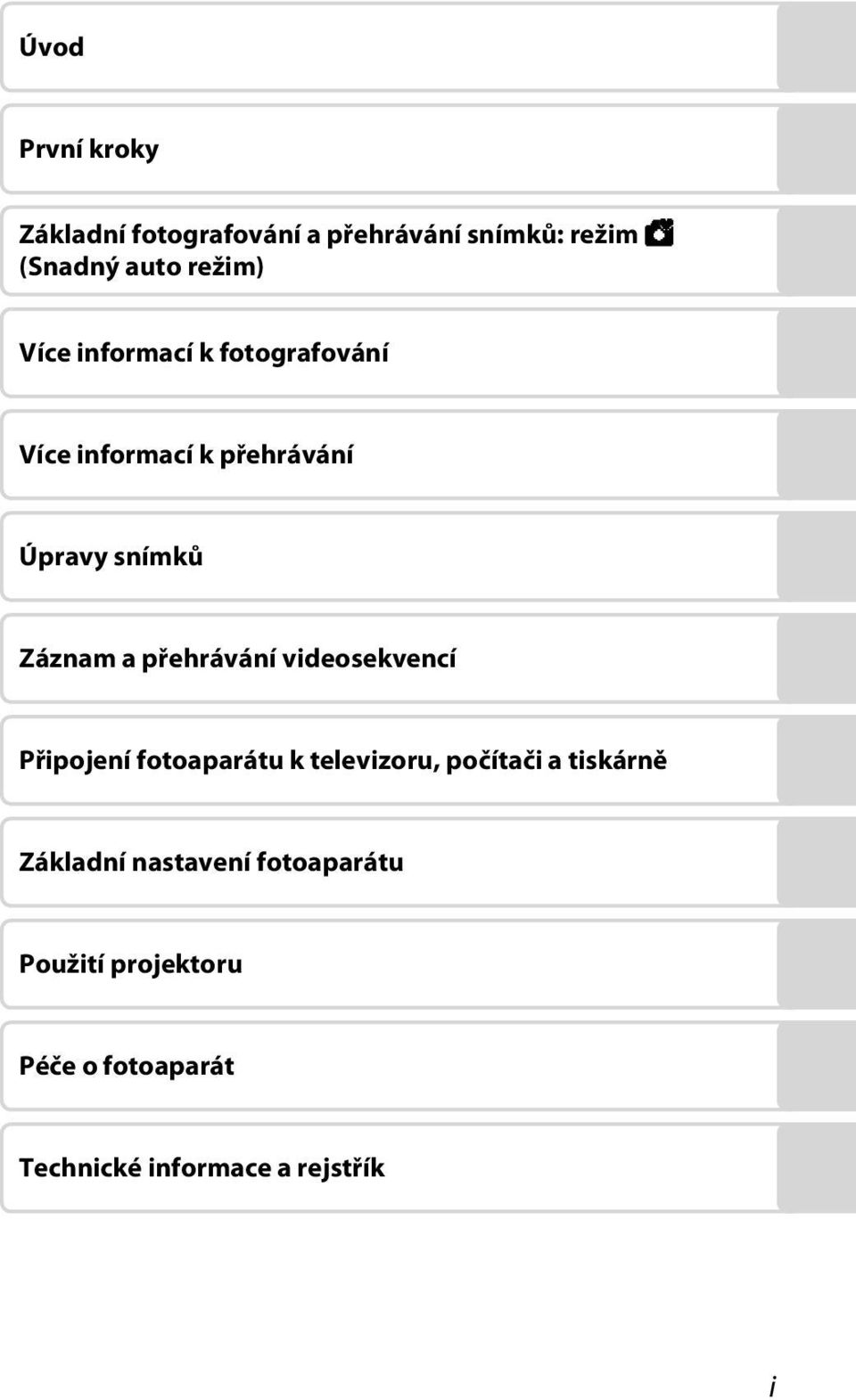 Úvod

První kroky

Základní fotografování a přehrávání snímků: režim 
(Snadný auto režim)

Více informací k fotografování

Více informací k přehrávání

Úpravy snímků

Záznam a přehrávání videosekvencí

Připojení fotoaparátu k televizoru, počítači a tiskárně

Základní nastavení fotoaparátu

Použití projektoru

Péče o fotoaparát

Technické informace a rejstřík

i